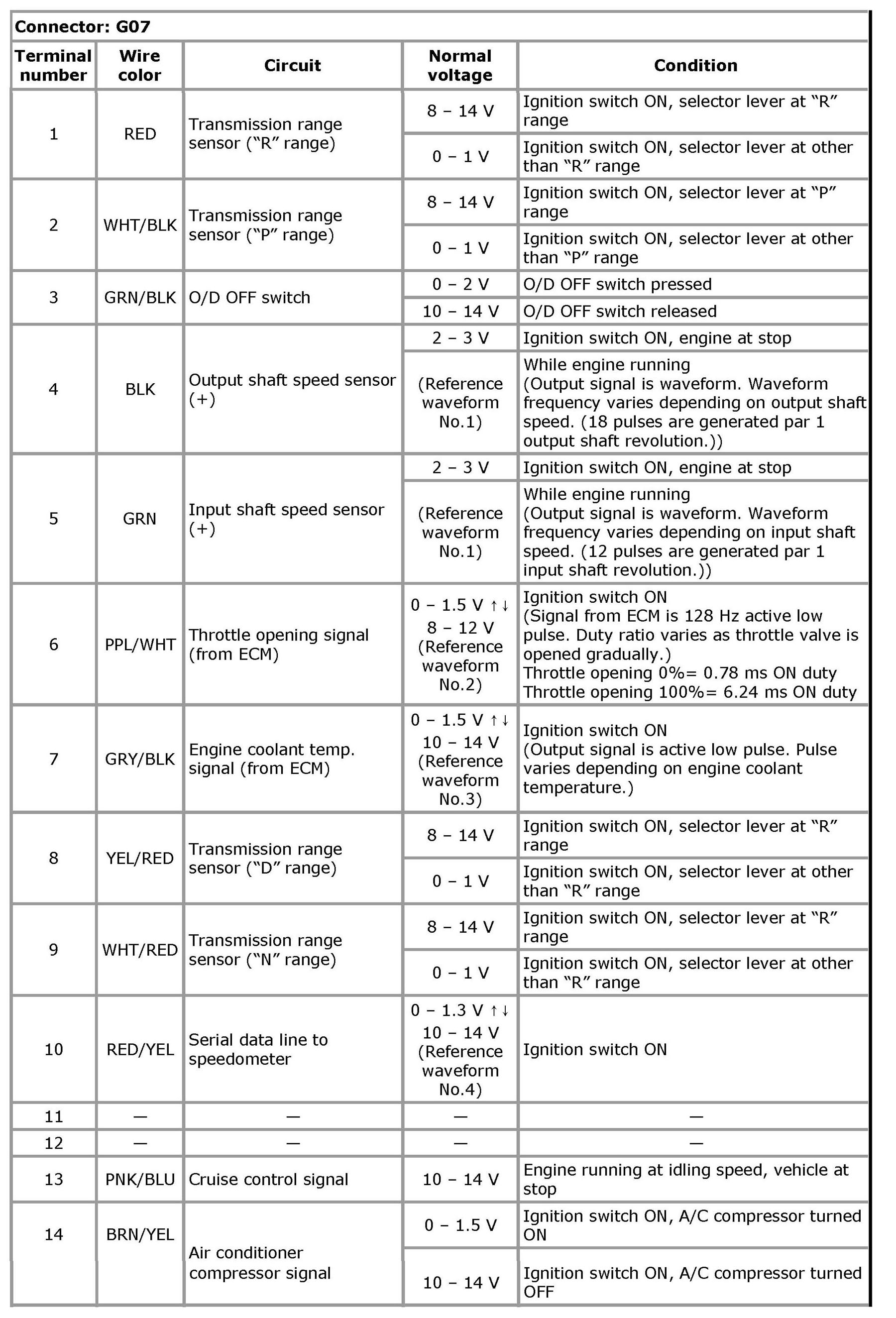 Connector: G07

| Terminal number | Wire color | Circuit | Normal voltage | Condition |
|---|---|---|---|---|
| 1 | RED | Transmission range sensor (“R” range) | 8 – 14 V | Ignition switch ON, selector lever at “R” range |
| | | | 0 – 1 V | Ignition switch ON, selector lever at other than “R” range |
| 2 | WHT/BLK | Transmission range sensor (“P” range) | 8 – 14 V | Ignition switch ON, selector lever at “P” range |
| | | | 0 – 1 V | Ignition switch ON, selector lever at other than “P” range |
| 3 | GRN/BLK | O/D OFF switch | 0 – 2 V | O/D OFF switch pressed |
| | | | 10 – 14 V | O/D OFF switch released |
| 4 | BLK | Output shaft speed sensor (+) | 2 – 3 V | Ignition switch ON, engine at stop |
| | | | (Reference waveform No.1) | While engine running (Output signal is waveform. Waveform frequency varies depending on output shaft speed. (18 pulses are generated par 1 output shaft revolution.)) |
| 5 | GRN | Input shaft speed sensor (+) | 2 – 3 V | Ignition switch ON, engine at stop |
| | | | (Reference waveform No.1) | While engine running (Output signal is waveform. Waveform frequency varies depending on input shaft speed. (12 pulses are generated par 1 input shaft revolution.)) |
| 6 | PPL/WHT | Throttle opening signal (from ECM) | 0 – 1.5 V ↑↓ 8 – 12 V (Reference waveform No.2) | Ignition switch ON (Signal from ECM is 128 Hz active low pulse. Duty ratio varies as throttle valve is opened gradually.) Throttle opening 0%= 0.78 ms ON duty Throttle opening 100%= 6.24 ms ON duty |
| 7 | GRY/BLK | Engine coolant temp. signal (from ECM) | 0 – 1.5 V ↑↓ 10 – 14 V (Reference waveform No.3) | Ignition switch ON (Output signal is active low pulse. Pulse varies depending on engine coolant temperature.) |
| 8 | YEL/RED | Transmission range sensor (“D” range) | 8 – 14 V | Ignition switch ON, selector lever at “R” range |
| | | | 0 – 1 V | Ignition switch ON, selector lever at other than “R” range |
| 9 | WHT/RED | Transmission range sensor (“N” range) | 8 – 14 V | Ignition switch ON, selector lever at “R” range |
| | | | 0 – 1 V | Ignition switch ON, selector lever at other than “R” range |
| 10 | RED/YEL | Serial data line to speedometer | 0 – 1.3 V ↑↓ 10 – 14 V (Reference waveform No.4) | Ignition switch ON |
| 11 | — | — | — | — |
| 12 | — | — | — | — |
| 13 | PNK/BLU | Cruise control signal | 10 – 14 V | Engine running at idling speed, vehicle at stop |
| 14 | BRN/YEL | Air conditioner compressor signal | 0 – 1.5 V | Ignition switch ON, A/C compressor turned ON |
| | | | 10 – 14 V | Ignition switch ON, A/C compressor turned OFF |